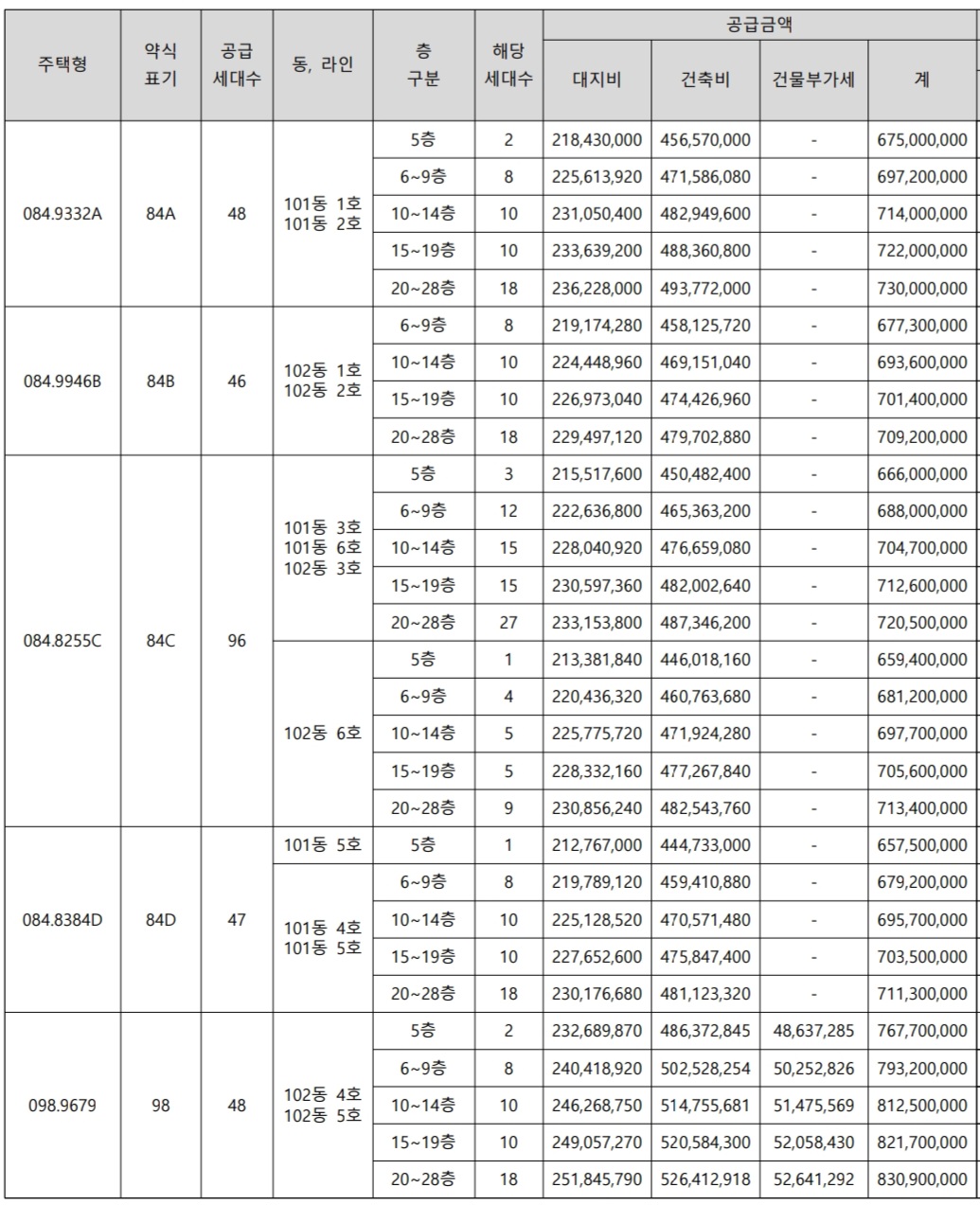 | 주택형 | 약식 표기 | 공급 세대수 | 동, 라인 | 층 구분 | 해당 세대수 | 공급금액 대지비 | 공급금액 건축비 | 공급금액 건물부가세 | 공급금액 계 |
|---|---|---|---|---|---|---|---|---|---|
| 084.9332A | 84A | 48 | 101동 1호 101동 2호 | 5층 | 2 | 218,430,000 | 456,570,000 | - | 675,000,000 |
| | | | | 6~9층 | 8 | 225,613,920 | 471,586,080 | - | 697,200,000 |
| | | | | 10~14층 | 10 | 231,050,400 | 482,949,600 | - | 714,000,000 |
| | | | | 15~19층 | 10 | 233,639,200 | 488,360,800 | - | 722,000,000 |
| | | | | 20~28층 | 18 | 236,228,000 | 493,772,000 | - | 730,000,000 |
| 084.9946B | 84B | 46 | 102동 1호 102동 2호 | 6~9층 | 8 | 219,174,280 | 458,125,720 | - | 677,300,000 |
| | | | | 10~14층 | 10 | 224,448,960 | 469,151,040 | - | 693,600,000 |
| | | | | 15~19층 | 10 | 226,973,040 | 474,426,960 | - | 701,400,000 |
| | | | | 20~28층 | 18 | 229,497,120 | 479,702,880 | - | 709,200,000 |
| 084.8255C | 84C | 96 | 101동 3호 101동 6호 102동 3호 | 5층 | 3 | 215,517,600 | 450,482,400 | - | 666,000,000 |
| | | | | 6~9층 | 12 | 222,636,800 | 465,363,200 | - | 688,000,000 |
| | | | | 10~14층 | 15 | 228,040,920 | 476,659,080 | - | 704,700,000 |
| | | | | 15~19층 | 15 | 230,597,360 | 482,002,640 | - | 712,600,000 |
| | | | | 20~28층 | 27 | 233,153,800 | 487,346,200 | - | 720,500,000 |
| | | | 102동 6호 | 5층 | 1 | 213,381,840 | 446,018,160 | - | 659,400,000 |
| | | | | 6~9층 | 4 | 220,436,320 | 460,763,680 | - | 681,200,000 |
| | | | | 10~14층 | 5 | 225,775,720 | 471,924,280 | - | 697,700,000 |
| | | | | 15~19층 | 5 | 228,332,160 | 477,267,840 | - | 705,600,000 |
| | | | | 20~28층 | 9 | 230,856,240 | 482,543,760 | - | 713,400,000 |
| 084.8384D | 84D | 47 | 101동 5호 | 5층 | 1 | 212,767,000 | 444,733,000 | - | 657,500,000 |
| | | | 101동 4호 101동 5호 | 6~9층 | 8 | 219,789,120 | 459,410,880 | - | 679,200,000 |
| | | | | 10~14층 | 10 | 225,128,520 | 470,571,480 | - | 695,700,000 |
| | | | | 15~19층 | 10 | 227,652,600 | 475,847,400 | - | 703,500,000 |
| | | | | 20~28층 | 18 | 230,176,680 | 481,123,320 | - | 711,300,000 |
| 098.9679 | 98 | 48 | 102동 4호 102동 5호 | 5층 | 2 | 232,689,870 | 486,372,845 | 48,637,285 | 767,700,000 |
| | | | | 6~9층 | 8 | 240,418,920 | 502,528,254 | 50,252,826 | 793,200,000 |
| | | | | 10~14층 | 10 | 246,268,750 | 514,755,681 | 51,475,569 | 812,500,000 |
| | | | | 15~19층 | 10 | 249,057,270 | 520,584,300 | 52,058,430 | 821,700,000 |
| | | | | 20~28층 | 18 | 251,845,790 | 526,412,918 | 52,641,292 | 830,900,000 |